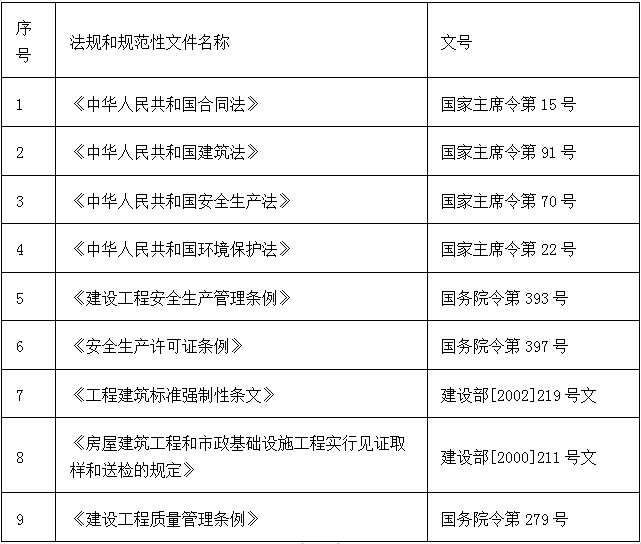 | 序号 | 法规和规范性文件名称 | 文号 |
|---|---|---|
| 1 | 《中华人民共和国合同法》 | 国家主席令第 15 号 |
| 2 | 《中华人民共和国建筑法》 | 国家主席令第 91 号 |
| 3 | 《中华人民共和国安全生产法》 | 国家主席令第 70 号 |
| 4 | 《中华人民共和国环境保护法》 | 国家主席令第 22 号 |
| 5 | 《建设工程安全生产管理条例》 | 国务院令第 393 号 |
| 6 | 《安全生产许可证条例》 | 国务院令第 397 号 |
| 7 | 《工程建筑标准强制性条文》 | 建设部[2002]219 号文 |
| 8 | 《房屋建筑工程和市政基础设施工程实行见证取样和送检的规定》 | 建设部[2000]211 号文 |
| 9 | 《建设工程质量管理条例》 | 国务院令第 279 号 |